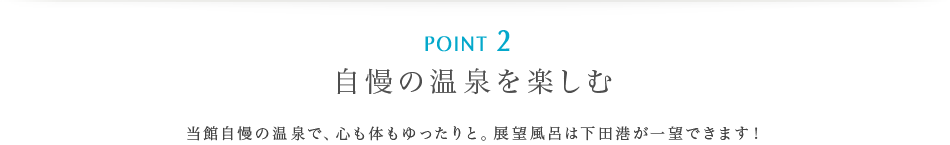 POINT 2
自慢の温泉を楽しむ

当館自慢の温泉で、心も体もゆったりと。展望風呂は下田港が一望できます！